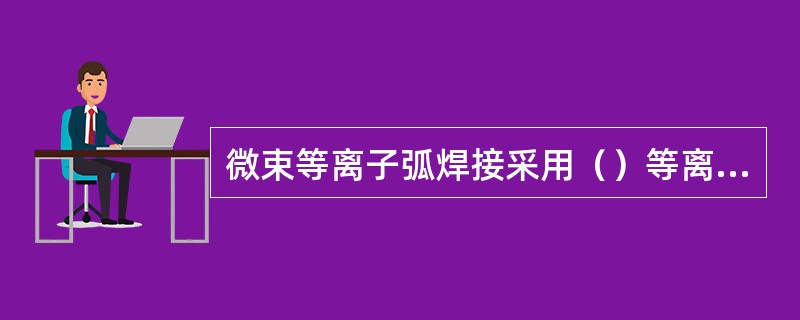 微束等离子弧焊接采用（）等离...